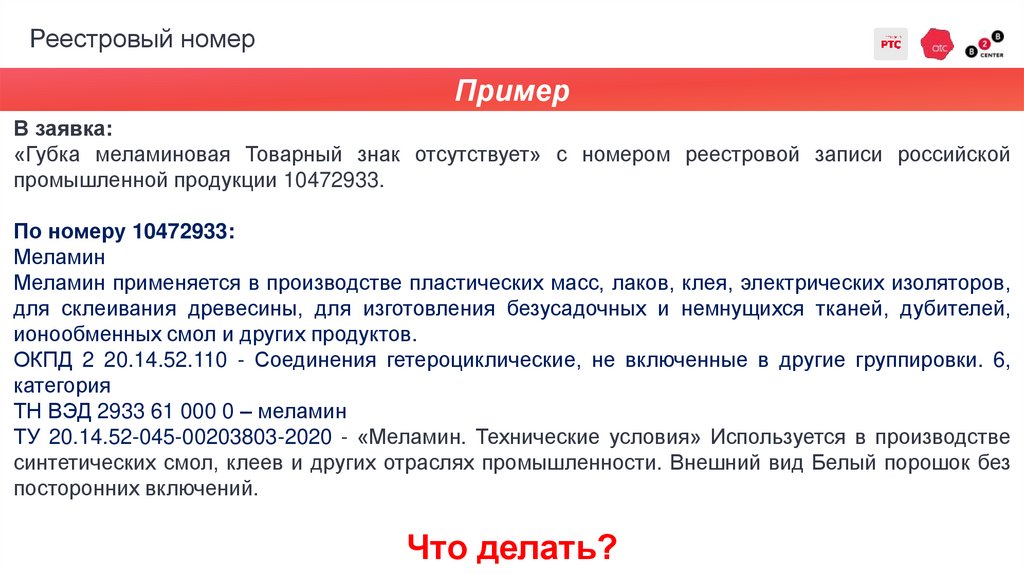 Реестровый номер

РТС

отс

B2B CENTER

Пример

В заявка:
«Губка меламиновая Товарный знак отсутствует» с номером реестровой записи российской промышленной продукции 10472933.

По номеру 10472933:
Меламин
Меламин применяется в производстве пластических масс, лаков, клея, электрических изоляторов, для склеивания древесины, для изготовления безусадочных и немнущихся тканей, дубителей, ионообменных смол и других продуктов.
ОКПД 2 20.14.52.110 - Соединения гетероциклические, не включенные в другие группировки. 6, категория
ТН ВЭД 2933 61 000 0 – меламин
ТУ 20.14.52-045-00203803-2020 - «Меламин. Технические условия» Используется в производстве синтетических смол, клеев и других отраслях промышленности. Внешний вид Белый порошок без посторонних включений.

Что делать?